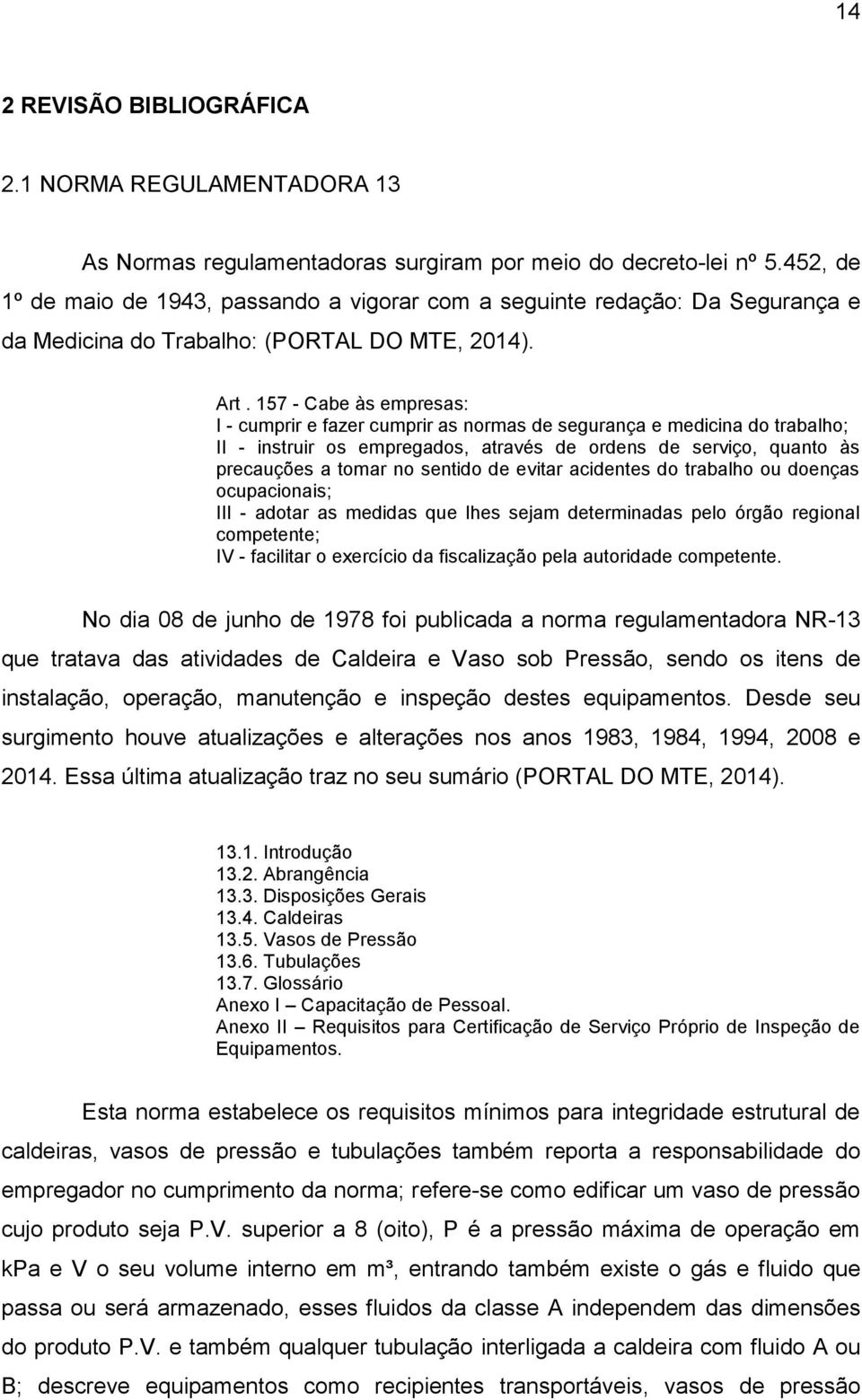 14

2 REVISÃO BIBLIOGRÁFICA

2.1 NORMA REGULAMENTADORA 13

As Normas regulamentadoras surgiram por meio do decreto-lei nº 5.452, de 1º de maio de 1943, passando a vigorar com a seguinte redação: Da Segurança e da Medicina do Trabalho: (PORTAL DO MTE, 2014).

Art . 157 - Cabe às empresas:
I - cumprir e fazer cumprir as normas de segurança e medicina do trabalho;
II - instruir os empregados, através de ordens de serviço, quanto às precauções a tomar no sentido de evitar acidentes do trabalho ou doenças ocupacionais;
III - adotar as medidas que lhes sejam determinadas pelo órgão regional competente;
IV - facilitar o exercício da fiscalização pela autoridade competente.

No dia 08 de junho de 1978 foi publicada a norma regulamentadora NR-13 que tratava das atividades de Caldeira e Vaso sob Pressão, sendo os itens de instalação, operação, manutenção e inspeção destes equipamentos. Desde seu surgimento houve atualizações e alterações nos anos 1983, 1984, 1994, 2008 e 2014. Essa última atualização traz no seu sumário (PORTAL DO MTE, 2014).

13.1. Introdução
13.2. Abrangência
13.3. Disposições Gerais
13.4. Caldeiras
13.5. Vasos de Pressão
13.6. Tubulações
13.7. Glossário
Anexo I – Capacitação de Pessoal.
Anexo II – Requisitos para Certificação de Serviço Próprio de Inspeção de Equipamentos.

Esta norma estabelece os requisitos mínimos para integridade estrutural de caldeiras, vasos de pressão e tubulações também reporta a responsabilidade do empregador no cumprimento da norma; refere-se como edificar um vaso de pressão cujo produto seja P.V. superior a 8 (oito), P é a pressão máxima de operação em kPa e V o seu volume interno em m³, entrando também existe o gás e fluido que passa ou será armazenado, esses fluidos da classe A independem das dimensões do produto P.V. e também qualquer tubulação interligada a caldeira com fluido A ou B; descreve equipamentos como recipientes transportáveis, vasos de pressão